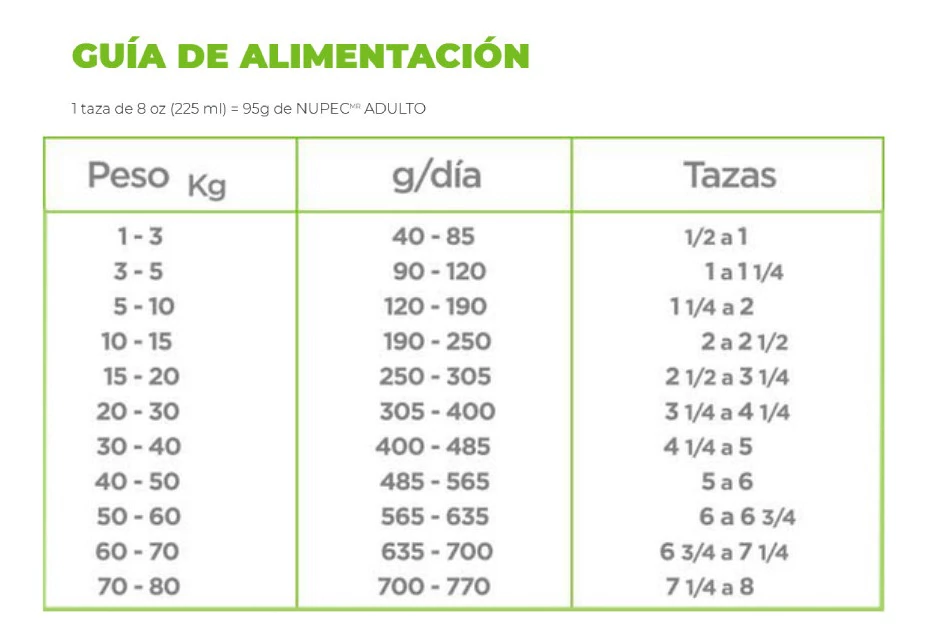 GUÍA DE ALIMENTACIÓN

1 taza de 8 oz (225 ml) = 95g de NUPEC$^{MR}$ ADULTO

| Peso Kg | g/día | Tazas |
|---|---|---|
| 1 - 3 | 40 - 85 | 1/2 a 1 |
| 3 - 5 | 90 - 120 | 1 a 1 1/4 |
| 5 - 10 | 120 - 190 | 1 1/4 a 2 |
| 10 - 15 | 190 - 250 | 2 a 2 1/2 |
| 15 - 20 | 250 - 305 | 2 1/2 a 3 1/4 |
| 20 - 30 | 305 - 400 | 3 1/4 a 4 1/4 |
| 30 - 40 | 400 - 485 | 4 1/4 a 5 |
| 40 - 50 | 485 - 565 | 5 a 6 |
| 50 - 60 | 565 - 635 | 6 a 6 3/4 |
| 60 - 70 | 635 - 700 | 6 3/4 a 7 1/4 |
| 70 - 80 | 700 - 770 | 7 1/4 a 8 |